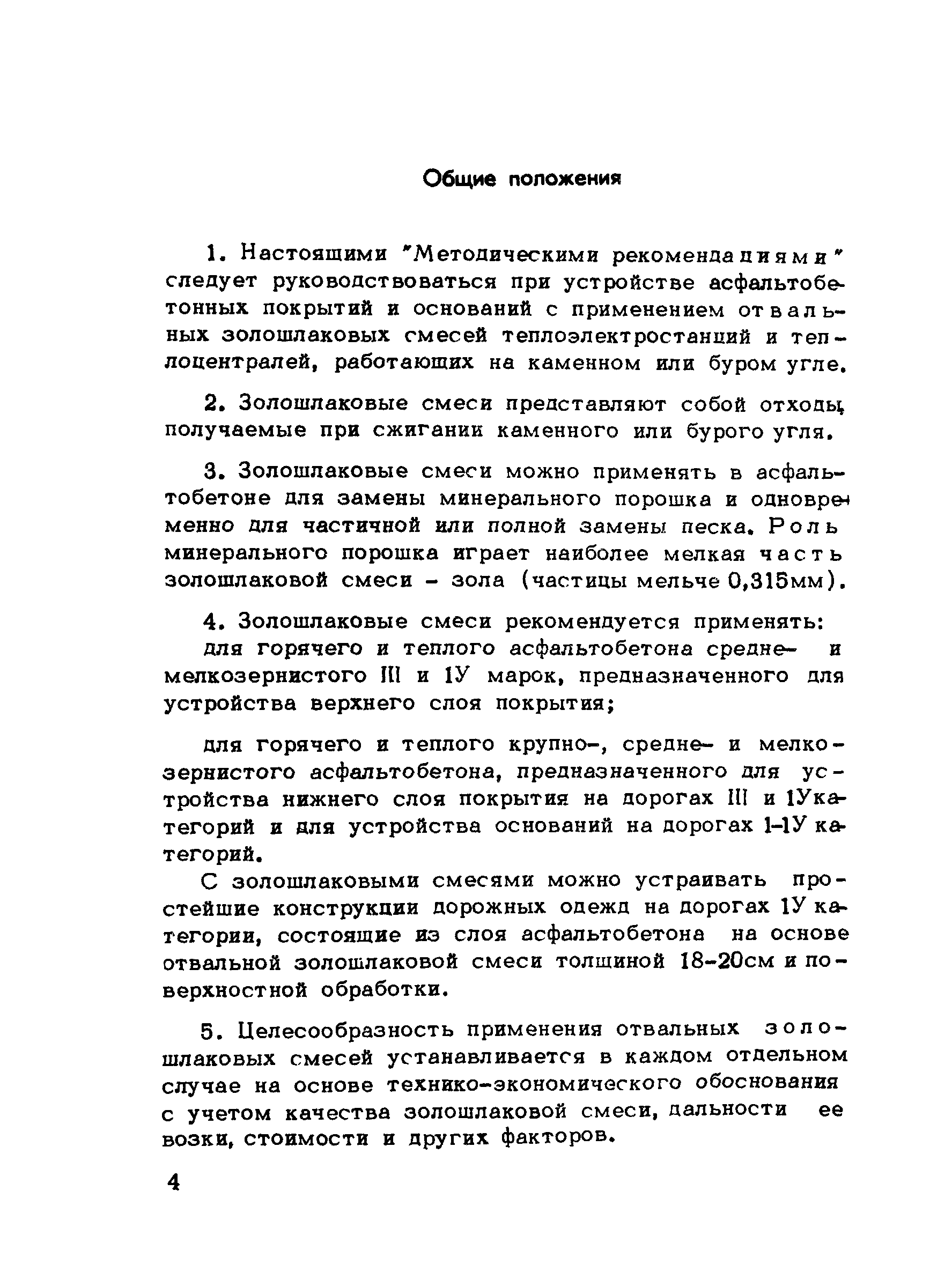 Общие положения

1. Настоящими "Методическими рекомендациями" следует руководствоваться при устройстве асфальтобетонных покрытий и оснований с применением отвальных золошлаковых смесей теплоэлектростанций и теплоцентралей, работающих на каменном или буром угле.

2. Золошлаковые смеси представляют собой отходы, получаемые при сжигании каменного или бурого угля.

3. Золошлаковые смеси можно применять в асфальтобетоне для замены минерального порошка и одновременно для частичной или полной замены песка. Роль минерального порошка играет наиболее мелкая часть золошлаковой смеси - зола (частицы мельче 0,315мм).

4. Золошлаковые смеси рекомендуется применять:
для горячего и теплого асфальтобетона средне- и мелкозернистого III и 1У марок, предназначенного для устройства верхнего слоя покрытия;

для горячего и теплого крупно-, средне- и мелкозернистого асфальтобетона, предназначенного для устройства нижнего слоя покрытия на дорогах III и 1У категорий и для устройства оснований на дорогах 1-1У категорий.

С золошлаковыми смесями можно устраивать простейшие конструкции дорожных одежд на дорогах 1У категории, состоящие из слоя асфальтобетона на основе отвальной золошлаковой смеси толщиной 18-20см и поверхностной обработки.

5. Целесообразность применения отвальных золошлаковых смесей устанавливается в каждом отдельном случае на основе технико-экономического обоснования с учетом качества золошлаковой смеси, дальности ее возки, стоимости и других факторов.

4